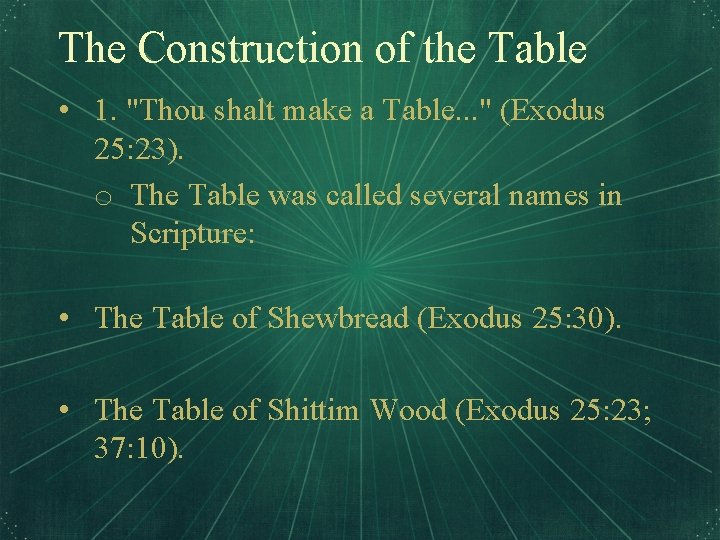 The Construction of the Table

• 1. "Thou shalt make a Table..." (Exodus 25:23).

o The Table was called several names in Scripture:

• The Table of Shewbread (Exodus 25:30).

• The Table of Shittim Wood (Exodus 25:23; 37:10).